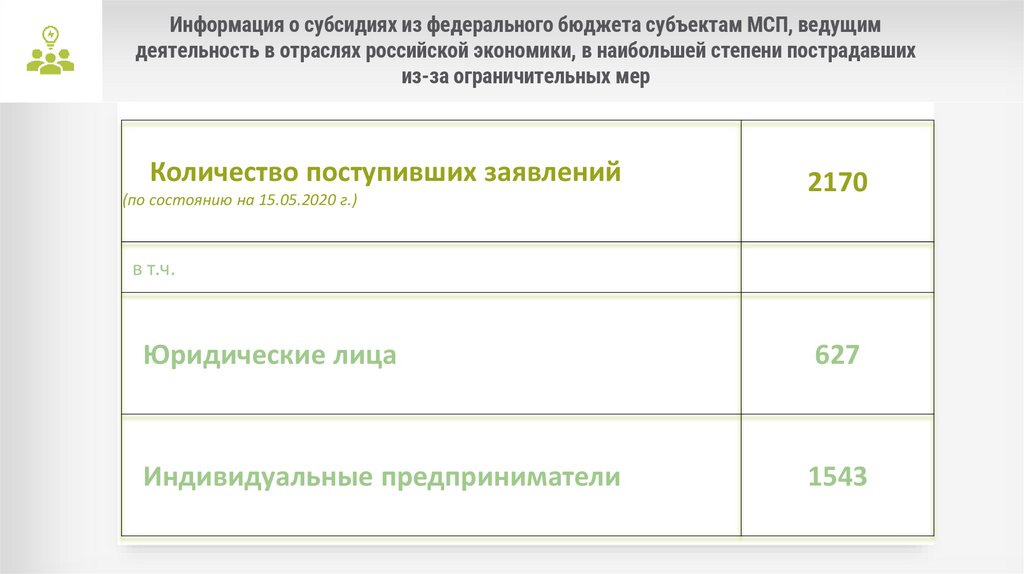 Информация о субсидиях из федерального бюджета субъектам МСП, ведущим деятельность в отраслях российской экономики, в наибольшей степени пострадавших из-за ограничительных мер

| Количество поступивших заявлений (по состоянию на 15.05.2020 г.) | 2170 |
|---|---|
| в т.ч. | |
| Юридические лица | 627 |
| Индивидуальные предприниматели | 1543 |